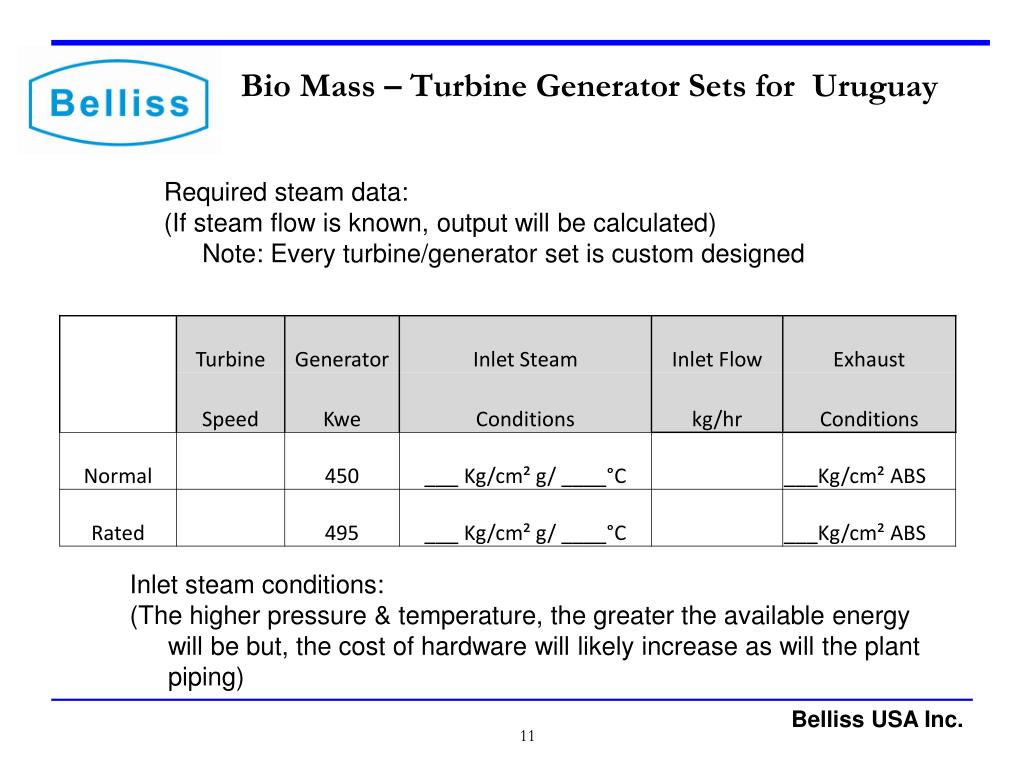 Belliss

Bio Mass – Turbine Generator Sets for Uruguay

Required steam data:
(If steam flow is known, output will be calculated)
Note: Every turbine/generator set is custom designed

| | Turbine Speed | Generator Kwe | Inlet Steam Conditions | Inlet Flow kg/hr | Exhaust Conditions |
|---|---|---|---|---|---|
| Normal | | 450 | ___ Kg/cm² g/ ____°C | | ___Kg/cm² ABS |
| Rated | | 495 | ___ Kg/cm² g/ ____°C | | ___Kg/cm² ABS |

Inlet steam conditions:
(The higher pressure & temperature, the greater the available energy will be but, the cost of hardware will likely increase as will the plant piping)

Belliss USA Inc.

11